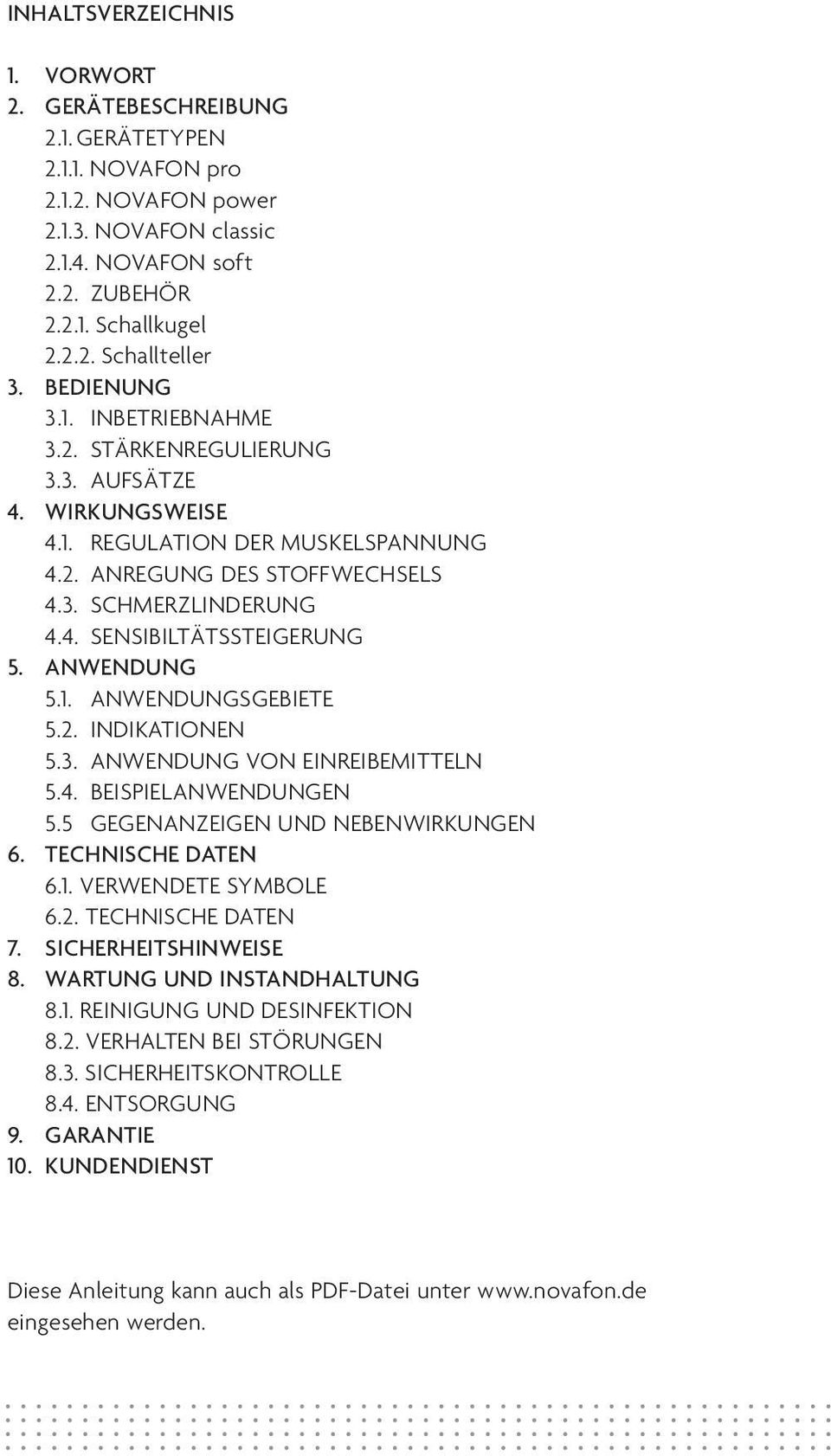 INHALTSVERZEICHNIS

1. VORWORT
2. GERÄTEBESCHREIBUNG
2.1. GERÄTETYPEN
2.1.1. NOVAFON pro
2.1.2. NOVAFON power
2.1.3. NOVAFON classic
2.1.4. NOVAFON soft
2.2. ZUBEHÖR
2.2.1. Schallkugel
2.2.2. Schallteller
3. BEDIENUNG
3.1. INBETRIEBNAHME
3.2. STÄRKENREGULIERUNG
3.3. AUFSÄTZE
4. WIRKUNGSWEISE
4.1. REGULATION DER MUSKELSPANNUNG
4.2. ANREGUNG DES STOFFWECHSELS
4.3. SCHMERZLINDERUNG
4.4. SENSIBILTÄTSSTEIGERUNG
5. ANWENDUNG
5.1. ANWENDUNGSGEBIETE
5.2. INDIKATIONEN
5.3. ANWENDUNG VON EINREIBEMITTELN
5.4. BEISPIELANWENDUNGEN
5.5 GEGENANZEIGEN UND NEBENWIRKUNGEN
6. TECHNISCHE DATEN
6.1. VERWENDETE SYMBOLE
6.2. TECHNISCHE DATEN
7. SICHERHEITSHINWEISE
8. WARTUNG UND INSTANDHALTUNG
8.1. REINIGUNG UND DESINFEKTION
8.2. VERHALTEN BEI STÖRUNGEN
8.3. SICHERHEITSKONTROLLE
8.4. ENTSORGUNG
9. GARANTIE
10. KUNDENDIENST

Diese Anleitung kann auch als PDF-Datei unter www.novafon.de eingesehen werden.